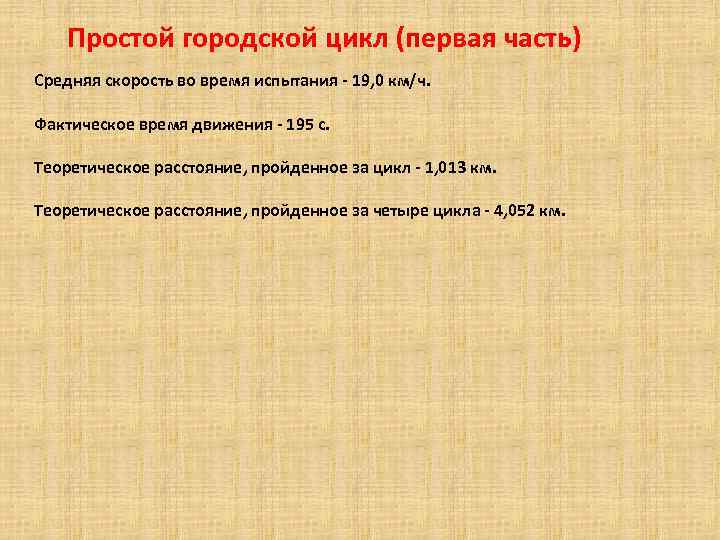 Простой городской цикл (первая часть)

Средняя скорость во время испытания - 19,0 км/ч.

Фактическое время движения - 195 с.

Теоретическое расстояние, пройденное за цикл - 1,013 км.

Теоретическое расстояние, пройденное за четыре цикла - 4,052 км.